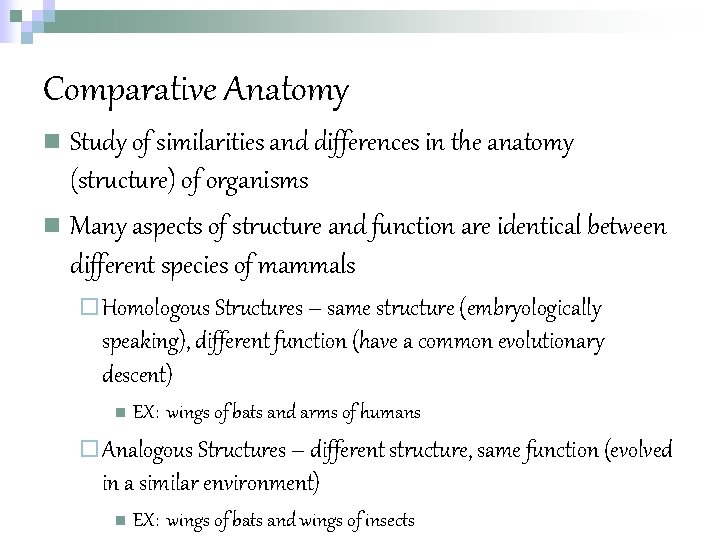 Comparative Anatomy

Study of similarities and differences in the anatomy (structure) of organisms

Many aspects of structure and function are identical between different species of mammals

Homologous Structures – same structure (embryologically speaking), different function (have a common evolutionary descent)

EX: wings of bats and arms of humans

Analogous Structures – different structure, same function (evolved in a similar environment)

EX: wings of bats and wings of insects